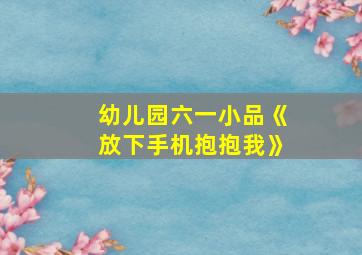 幼儿园六一小品《放下手机抱抱我》